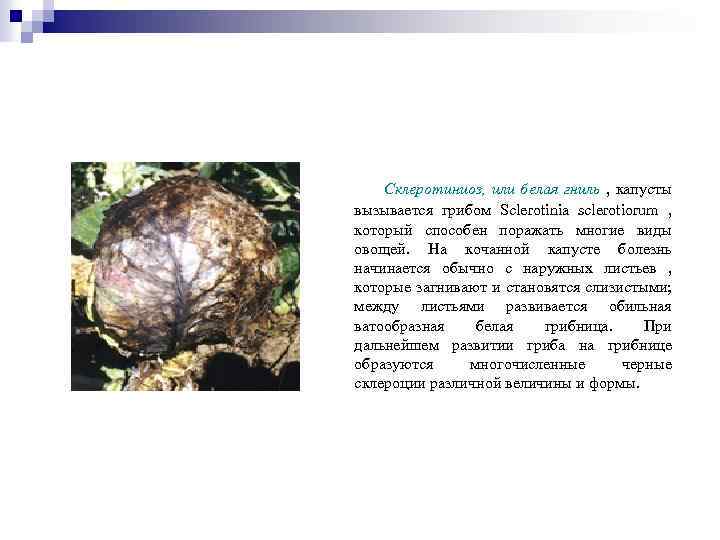 Склеротиниоз, или белая гниль , капусты вызывается грибом Sclerotinia sclerotiorum , который способен поражать многие виды овощей. На кочанной капусте болезнь начинается обычно с наружных листьев , которые загнивают и становятся слизистыми; между листьями развивается обильная ватообразная белая грибница. При дальнейшем развитии гриба на грибнице образуются многочисленные черные склероции различной величины и формы.